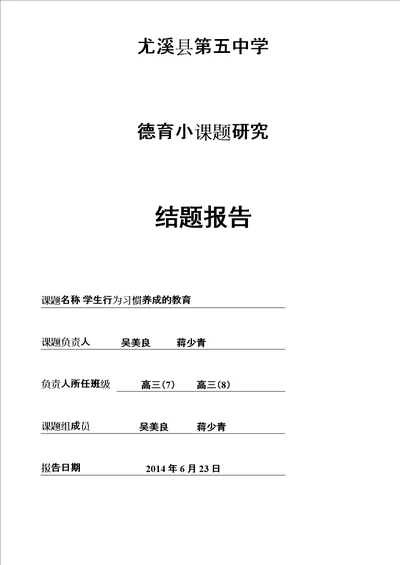 尤溪县第五中学

德育小课题研究

结题报告

课题名称 学生行为习惯养成的教育

课题负责人 吴美良 蒋少青

负责人所任班级 高三(7) 高三(8)

课题组成员 吴美良 蒋少青

报告日期 2014 年 6 月 23 日